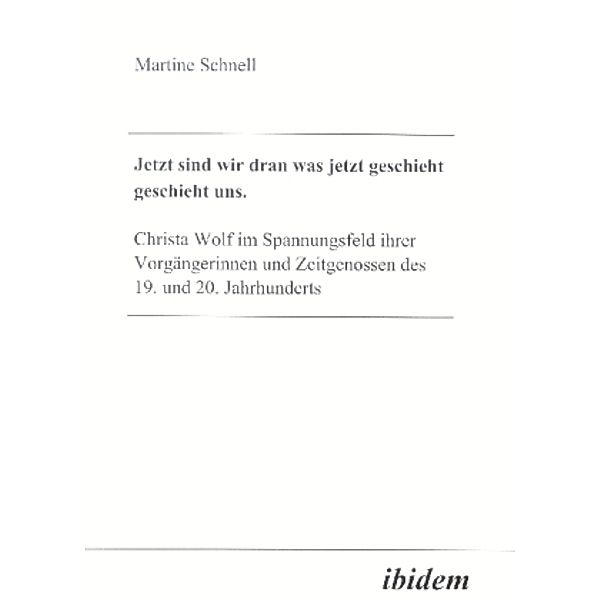 Martine Schnell

Jetzt sind wir dran was jetzt geschieht geschieht uns.

Christa Wolf im Spannungsfeld ihrer Vorgängerinnen und Zeitgenossen des 19. und 20. Jahrhunderts

ibidem